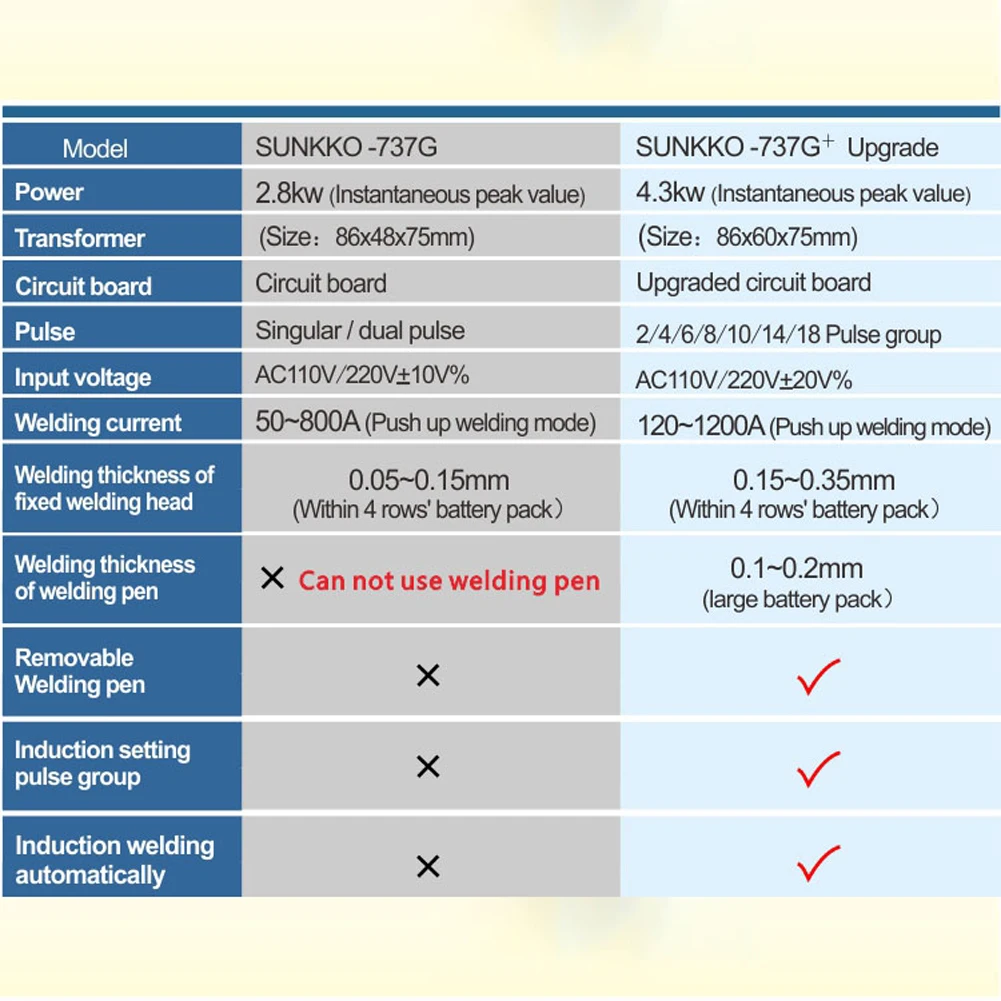 | Model | SUNKKO -737G | SUNKKO -737G$^+$ Upgrade |
|---|---|---|
| Power | 2.8kw (Instantaneous peak value) | 4.3kw (Instantaneous peak value) |
| Transformer | (Size：86x48x75mm) | (Size：86x60x75mm) |
| Circuit board | Circuit board | Upgraded circuit board |
| Pulse | Singular / dual pulse | 2/4/6/8/10/14/18 Pulse group |
| Input voltage | AC110V/220V±10V% | AC110V/220V±20V% |
| Welding current | 50~800A (Push up welding mode) | 120~1200A (Push up welding mode) |
| Welding thickness of fixed welding head | 0.05~0.15mm (Within 4 rows' battery pack） | 0.15~0.35mm (Within 4 rows' battery pack） |
| Welding thickness of welding pen | × Can not use welding pen | 0.1~0.2mm (large battery pack） |
| Removable Welding pen | × | ✓ |
| Induction setting pulse group | × | ✓ |
| Induction welding automatically | × | ✓ |